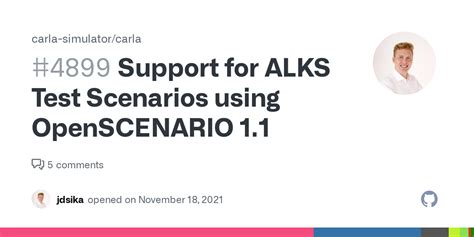 carla-simulator/carla

#4899 Support for ALKS Test Scenarios using OpenSCENARIO 1.1

5 comments

jdsika opened on November 18, 2021